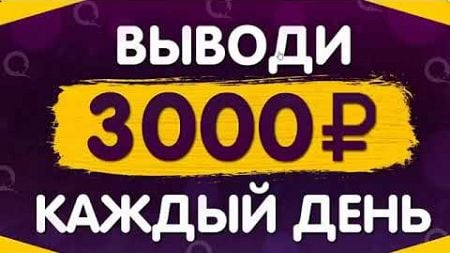 ВЫВОДИ
3000₽
КАЖДЫЙ ДЕНЬ